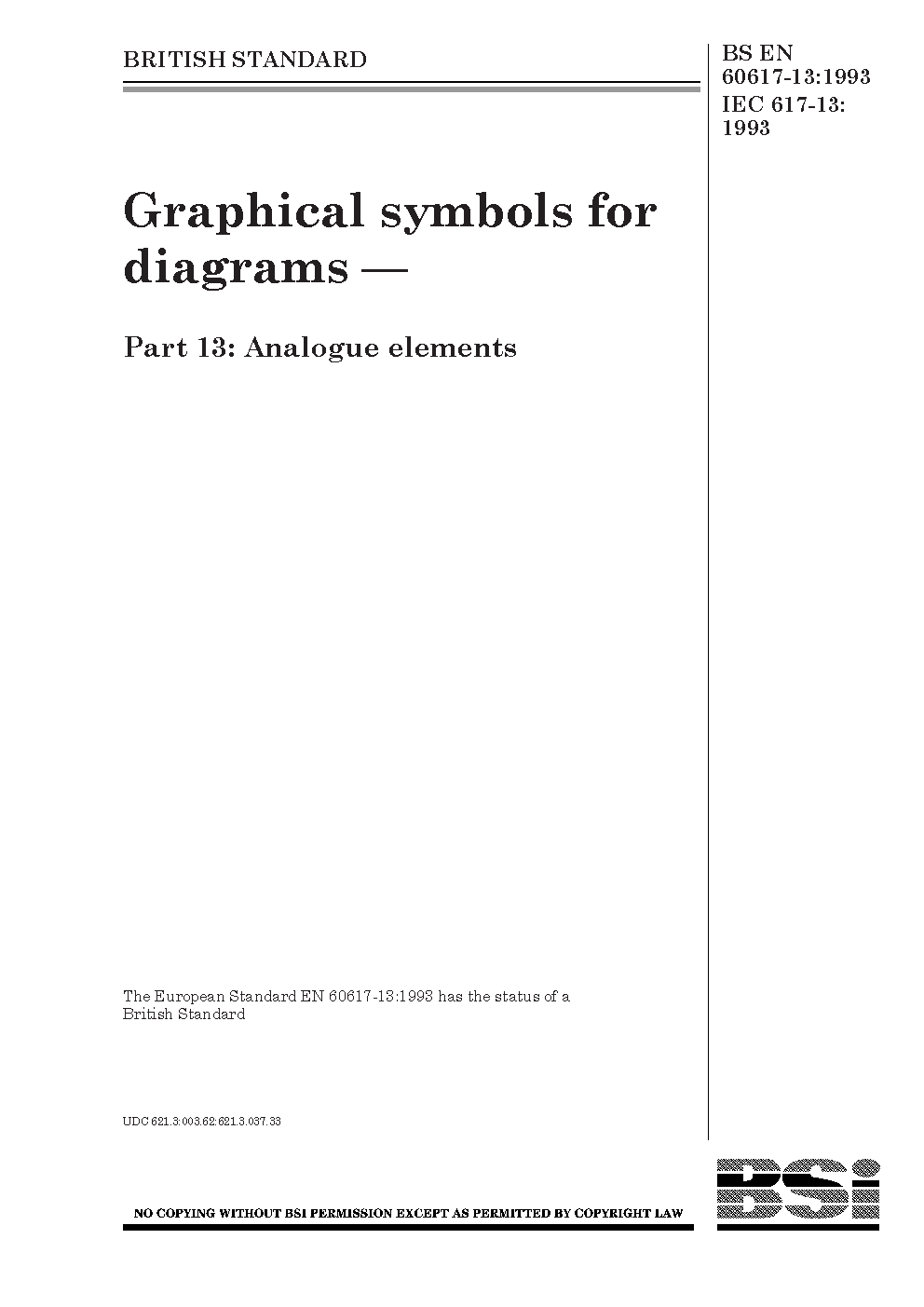 BRITISH STANDARD

BS EN 60617-13:1993
IEC 617-13: 1993

Graphical symbols for diagrams —

Part 13: Analogue elements

The European Standard EN 60617-13:1993 has the status of a British Standard

UDC 621.3:003.62:621.3.037.33

NO COPYING WITHOUT BSI PERMISSION EXCEPT AS PERMITTED BY COPYRIGHT LAW

BSi